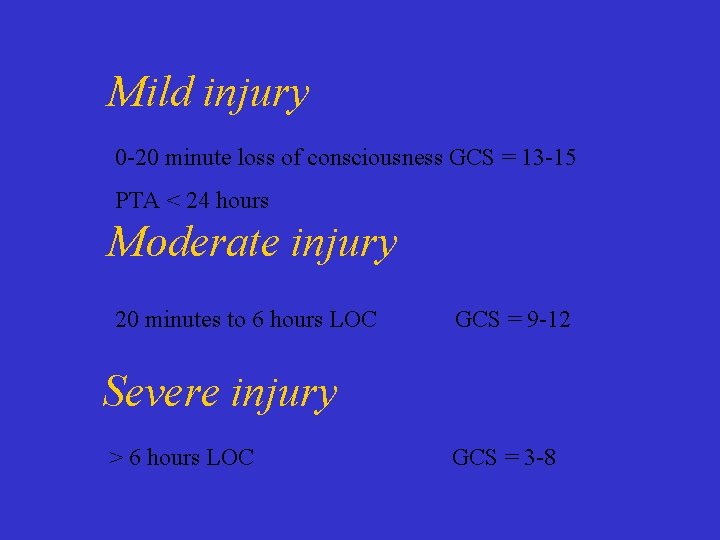 Mild injury

0-20 minute loss of consciousness GCS = 13-15

PTA < 24 hours

Moderate injury

20 minutes to 6 hours LOC GCS = 9-12

Severe injury

> 6 hours LOC GCS = 3-8